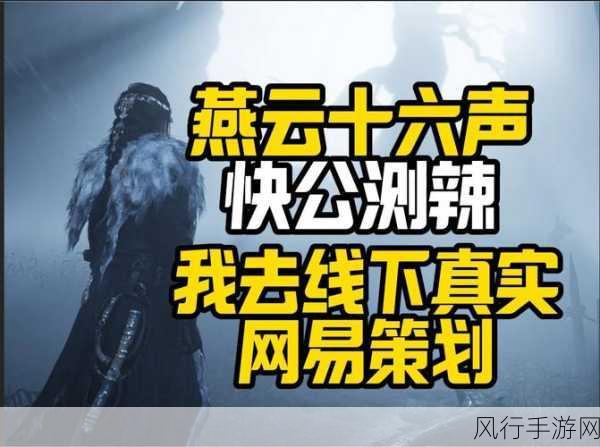 燕云十六声
快公测辣
我去线下真实
网易策划

风行手游网